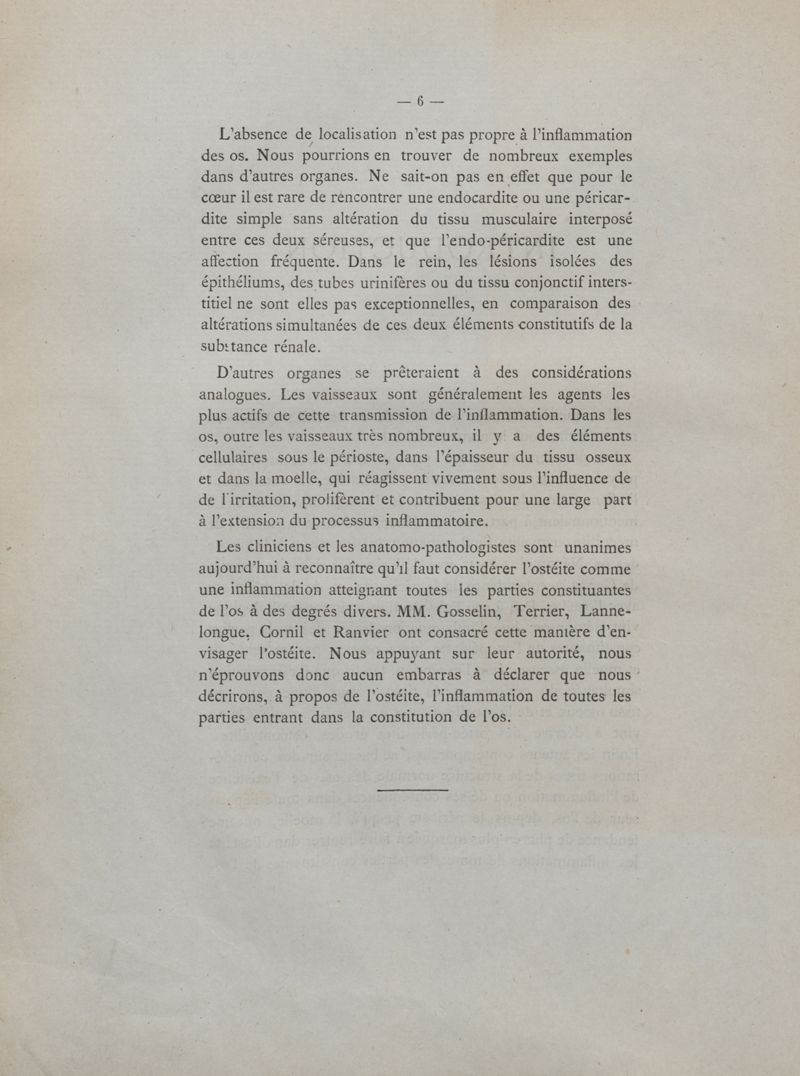 — 6 —

L'absence de localisation n'est pas propre à l'inflammation des os. Nous pourrions en trouver de nombreux exemples dans d'autres organes. Ne sait-on pas en effet que pour le cœur il est rare de rencontrer une endocardite ou une péricardite simple sans altération du tissu musculaire interposé entre ces deux séreuses, et que l'endo-péricardite est une affection fréquente. Dans le rein, les lésions isolées des épithéliums, des tubes urinifères ou du tissu conjonctif interstitiel ne sont elles pas exceptionnelles, en comparaison des altérations simultanées de ces deux éléments constitutifs de la substance rénale.

D'autres organes se prêteraient à des considérations analogues. Les vaisseaux sont généralement les agents les plus actifs de cette transmission de l'inflammation. Dans les os, outre les vaisseaux très nombreux, il y a des éléments cellulaires sous le périoste, dans l'épaisseur du tissu osseux et dans la moelle, qui réagissent vivement sous l'influence de de l'irritation, prolifèrent et contribuent pour une large part à l'extension du processus inflammatoire.

Les cliniciens et les anatomo-pathologistes sont unanimes aujourd'hui à reconnaître qu'il faut considérer l'ostéite comme une inflammation atteignant toutes les parties constituantes de l'os à des degrés divers. MM. Gosselin, Terrier, Lannelongue, Cornil et Ranvier ont consacré cette manière d'envisager l'ostéite. Nous appuyant sur leur autorité, nous n'éprouvons donc aucun embarras à déclarer que nous décrirons, à propos de l'ostéite, l'inflammation de toutes les parties entrant dans la constitution de l'os.